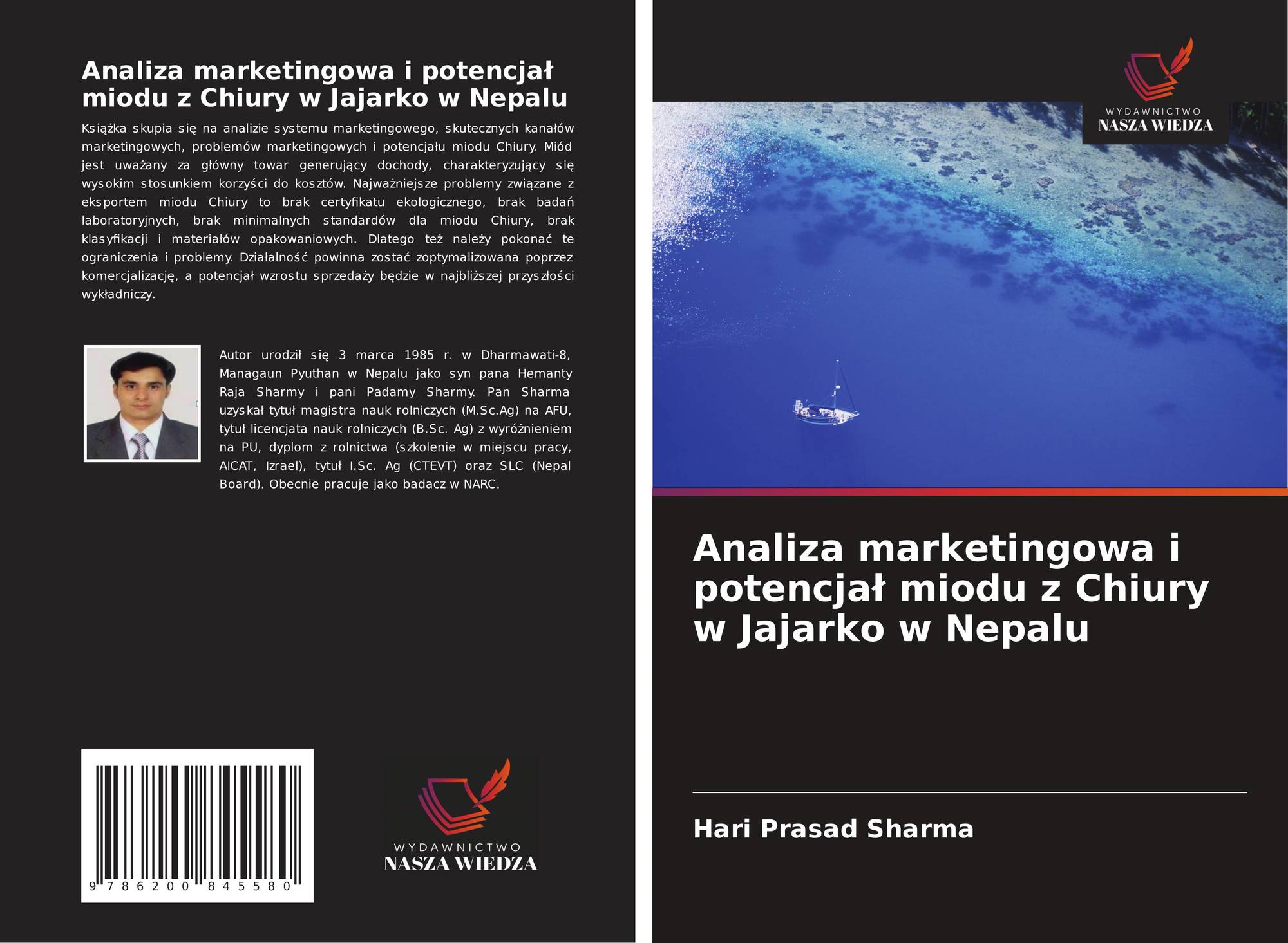 Analiza marketingowa i potencjał miodu z Chiury w Jajarko w Nepalu

Książka skupia się na analizie systemu marketingowego, skutecznych kanałów marketingowych, problemów marketingowych i potencjału miodu Chiury. Miód jest uważany za główny towar generujący dochody, charakteryzujący się wysokim stosunkiem korzyści do kosztów. Najważniejsze problemy związane z eksportem miodu Chiury to brak certyfikatu ekologicznego, brak badań laboratoryjnych, brak minimalnych standardów dla miodu Chiury, brak klasyfikacji i materiałów opakowaniowych. Dlatego też należy pokonać te ograniczenia i problemy. Działalność powinna zostać zoptymalizowana poprzez komercjalizację, a potencjał wzrostu sprzedaży będzie w najbliższej przyszłości wykładniczy.

Autor urodził się 3 marca 1985 r. w Dharmawati-8, Managaun Pyuthan w Nepalu jako syn pana Hemanty Raja Sharmy i pani Padamy Sharmy. Pan Sharma uzyskał tytuł magistra nauk rolniczych (M.Sc.Ag) na AFU, tytuł licencjata nauk rolniczych (B.Sc. Ag) z wyróżnieniem na PU, dyplom z rolnictwa (szkolenie w miejscu pracy, AICAT, Izrael), tytuł I.Sc. Ag (CTEVT) oraz SLC (Nepal Board). Obecnie pracuje jako badacz w NARC.

9 786200 845580

WYDAWNICTWO
NASZA WIEDZA

WYDAWNICTWO
NASZA WIEDZA

Analiza marketingowa i potencjał miodu z Chiury w Jajarko w Nepalu

Hari Prasad Sharma